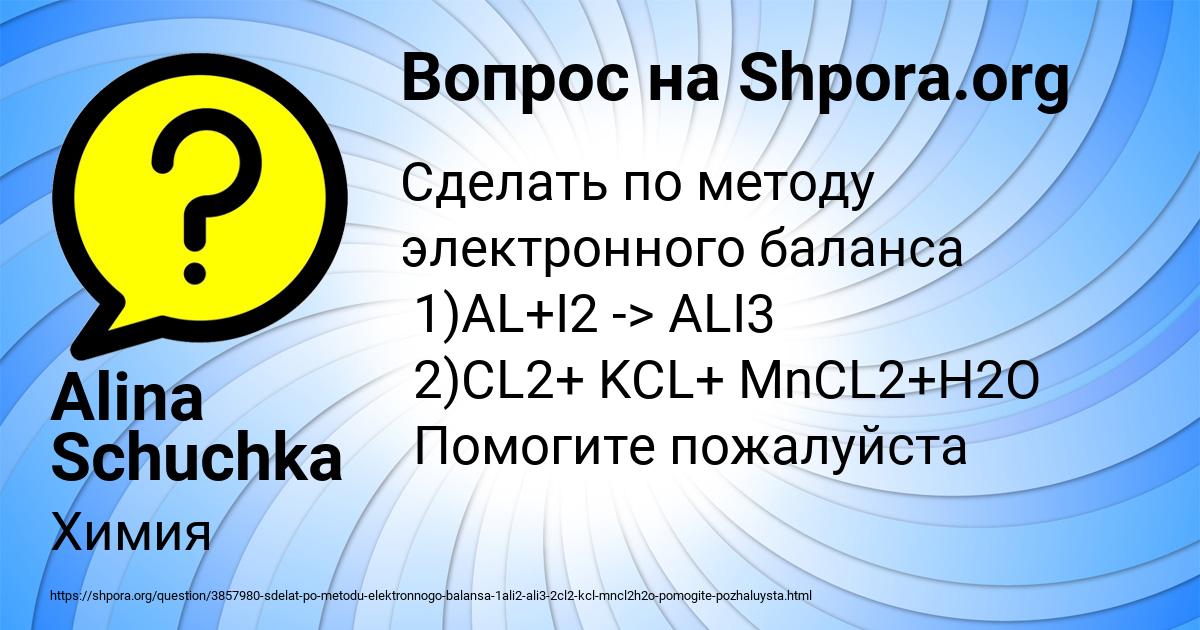 Вопрос на Shpora.org

Сделать по методу электронного баланса
1)AL+I2 -> ALI3
2)CL2+ KCL+ MnCL2+H2O
Помогите пожалуйста

Alina Schuchka

Химия

https://shpora.org/question/3857980-sdelat-po-metodu-elektronnogo-balansa-1ali2-ali3-2cl2-kcl-mncl2h2o-pomogite-pozhaluysta.html